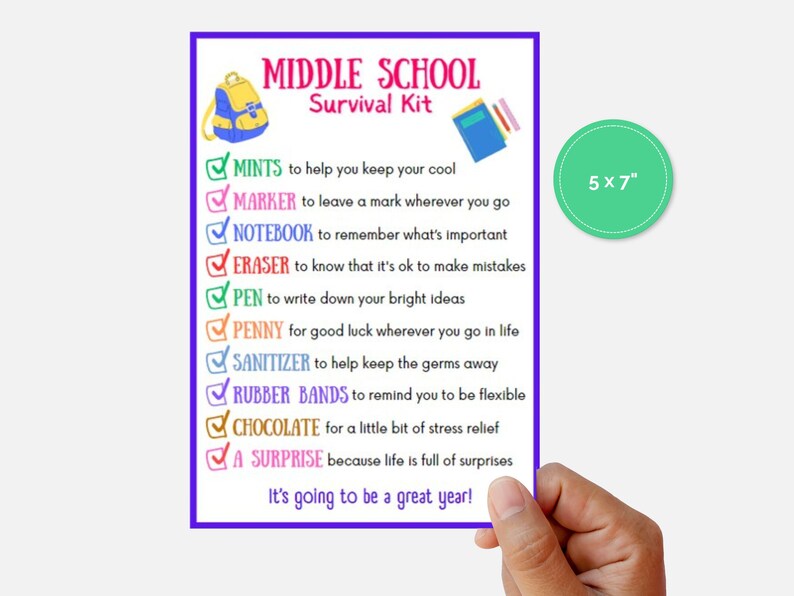 MIDDLE SCHOOL
Survival Kit

MINTS to help you keep your cool
MARKER to leave a mark wherever you go
NOTEBOOK to remember what's important
ERASER to know that it's ok to make mistakes
PEN to write down your bright ideas
PENNY for good luck wherever you go in life
SANITIZER to help keep the germs away
RUBBER BANDS to remind you to be flexible
CHOCOLATE for a little bit of stress relief
A SURPRISE because life is full of surprises

It's going to be a great year!

5 x 7"